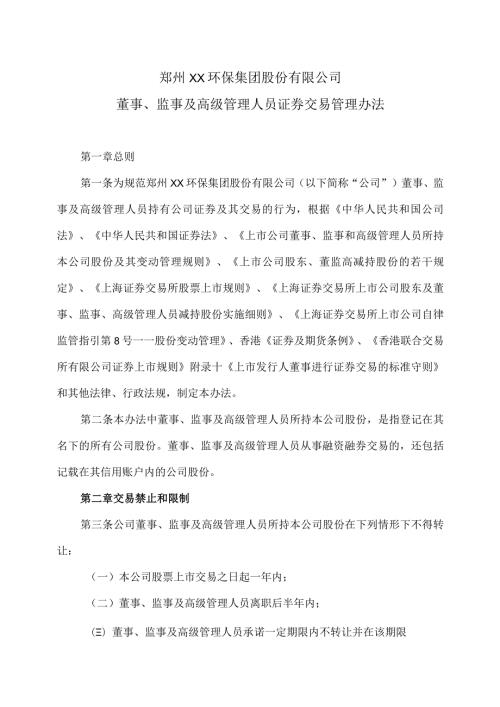 郑州XX环保集团股份有限公司

董事、监事及高级管理人员证券交易管理办法

第一章总则

第一条为规范郑州XX环保集团股份有限公司（以下简称“公司”）董事、监事及高级管理人员持有公司证券及其交易的行为，根据《中华人民共和国公司法》、《中华人民共和国证券法》、《上市公司董事、监事和高级管理人员所持本公司股份及其变动管理规则》、《上市公司股东、董监高减持股份的若干规定》、《上海证券交易所股票上市规则》、《上海证券交易所上市公司股东及董事、监事、高级管理人员减持股份实施细则》、《上海证券交易所上市公司自律监管指引第8号一一股份变动管理》、香港《证券及期货条例》、《香港联合交易所有限公司证券上市规则》附录十《上市发行人董事进行证券交易的标准守则》和其他法律、行政法规，制定本办法。

第二条本办法中董事、监事及高级管理人员所持本公司股份，是指登记在其名下的所有公司股份。董事、监事及高级管理人员从事融资融券交易的，还包括记载在其信用账户内的公司股份。

第二章交易禁止和限制

第三条公司董事、监事及高级管理人员所持本公司股份在下列情形下不得转让：

（一）本公司股票上市交易之日起一年内；

（二）董事、监事及高级管理人员离职后半年内；

㈢ 董事、监事及高级管理人员承诺一定期限内不转让并在该期限